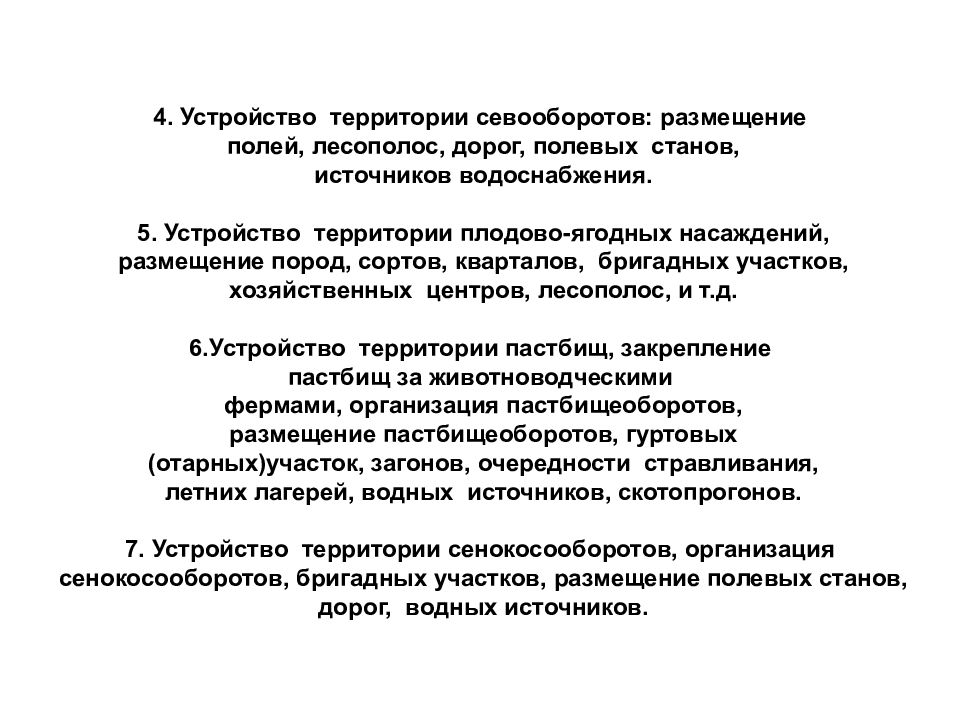 4. Устройство территории севооборотов: размещение полей, лесополос, дорог, полевых станов, источников водоснабжения.

5. Устройство территории плодово-ягодных насаждений, размещение пород, сортов, кварталов, бригадных участков, хозяйственных центров, лесополос, и т.д.

6.Устройство территории пастбищ, закрепление пастбищ за животноводческими фермами, организация пастбищеоборотов, размещение пастбищеоборотов, гуртовых (отарных)участок, загонов, очередности стравливания, летних лагерей, водных источников, скотопрогонов.

7. Устройство территории сенокосооборотов, организация сенокосооборотов, бригадных участков, размещение полевых станов, дорог, водных источников.